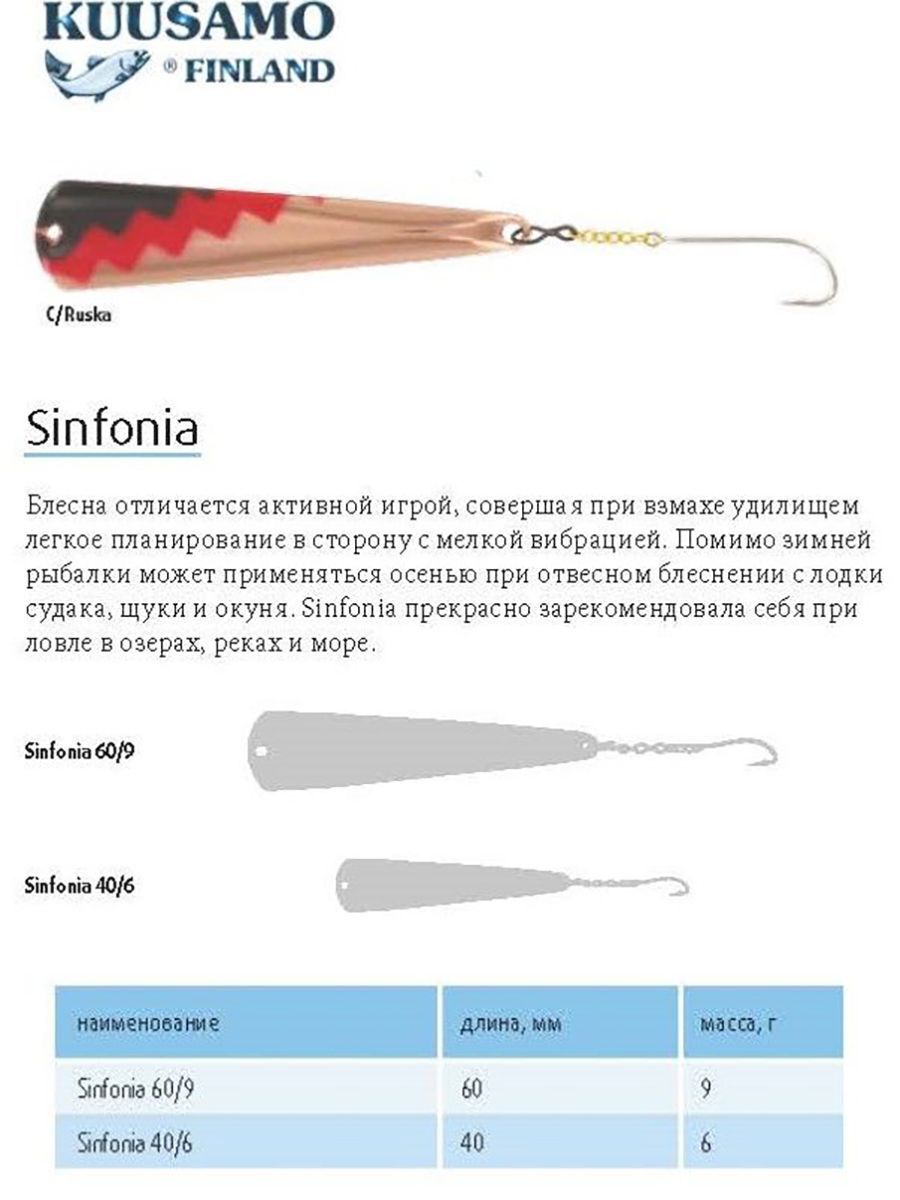 KUUSAMO
® FINLAND

C/Ruska

Sinfonia

Блесна отличается активной игрой, совершая при взмахе удилищем легкое планирование в сторону с мелкой вибрацией. Помимо зимней рыбалки может применяться осенью при отвесном блеснении с лодки судака, щуки и окуня. Sinfonia прекрасно зарекомендовала себя при ловле в озерах, реках и море.

Sinfonia 60/9

Sinfonia 40/6

| наименование | длина, мм | масса, г |
|---|---|---|
| Sinfonia 60/9 | 60 | 9 |
| Sinfonia 40/6 | 40 | 6 |